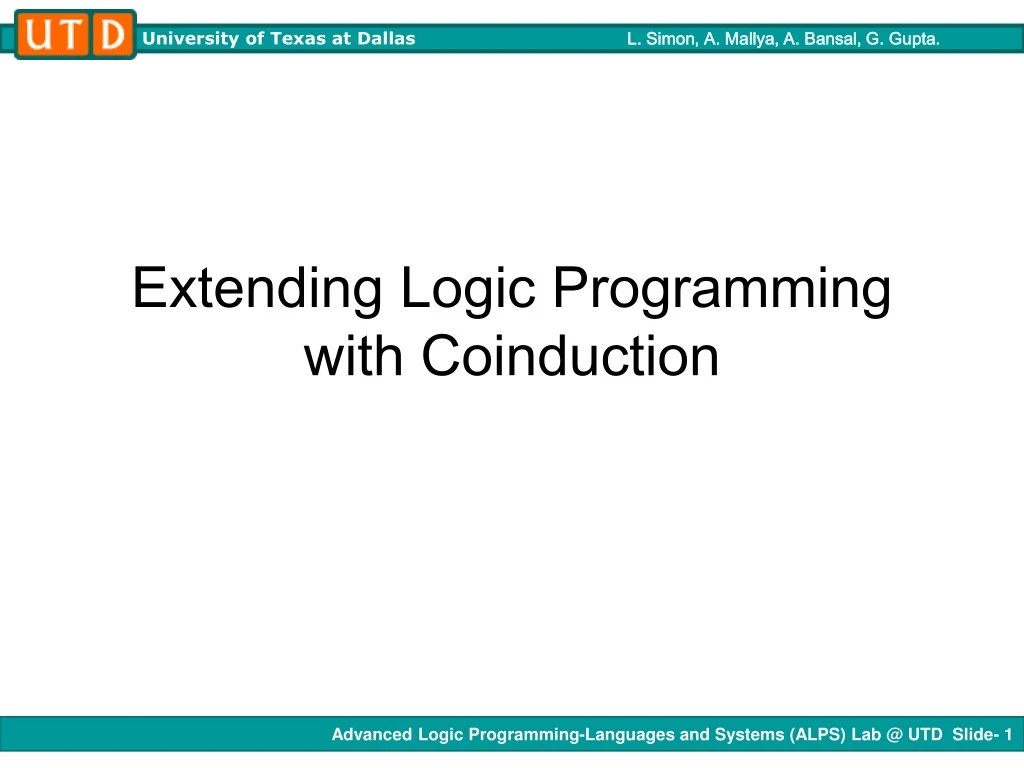 UTD University of Texas at Dallas L. Simon, A. Mallya, A. Bansal, G. Gupta.

Extending Logic Programming with Coinduction

Advanced Logic Programming-Languages and Systems (ALPS) Lab @ UTD Slide- 1